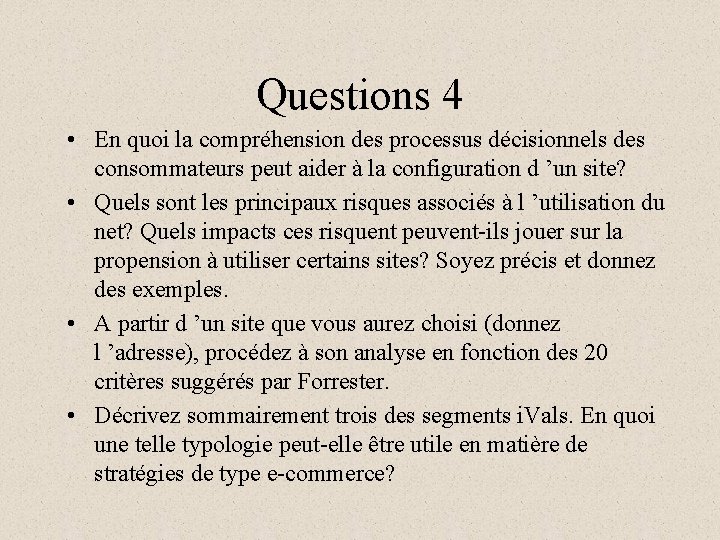 Questions 4

• En quoi la compréhension des processus décisionnels des consommateurs peut aider à la configuration d ’un site?

• Quels sont les principaux risques associés à l ’utilisation du net? Quels impacts ces risquent peuvent-ils jouer sur la propension à utiliser certains sites? Soyez précis et donnez des exemples.

• A partir d ’un site que vous aurez choisi (donnez l ’adresse), procédez à son analyse en fonction des 20 critères suggérés par Forrester.

• Décrivez sommairement trois des segments iVals. En quoi une telle typologie peut-elle être utile en matière de stratégies de type e-commerce?